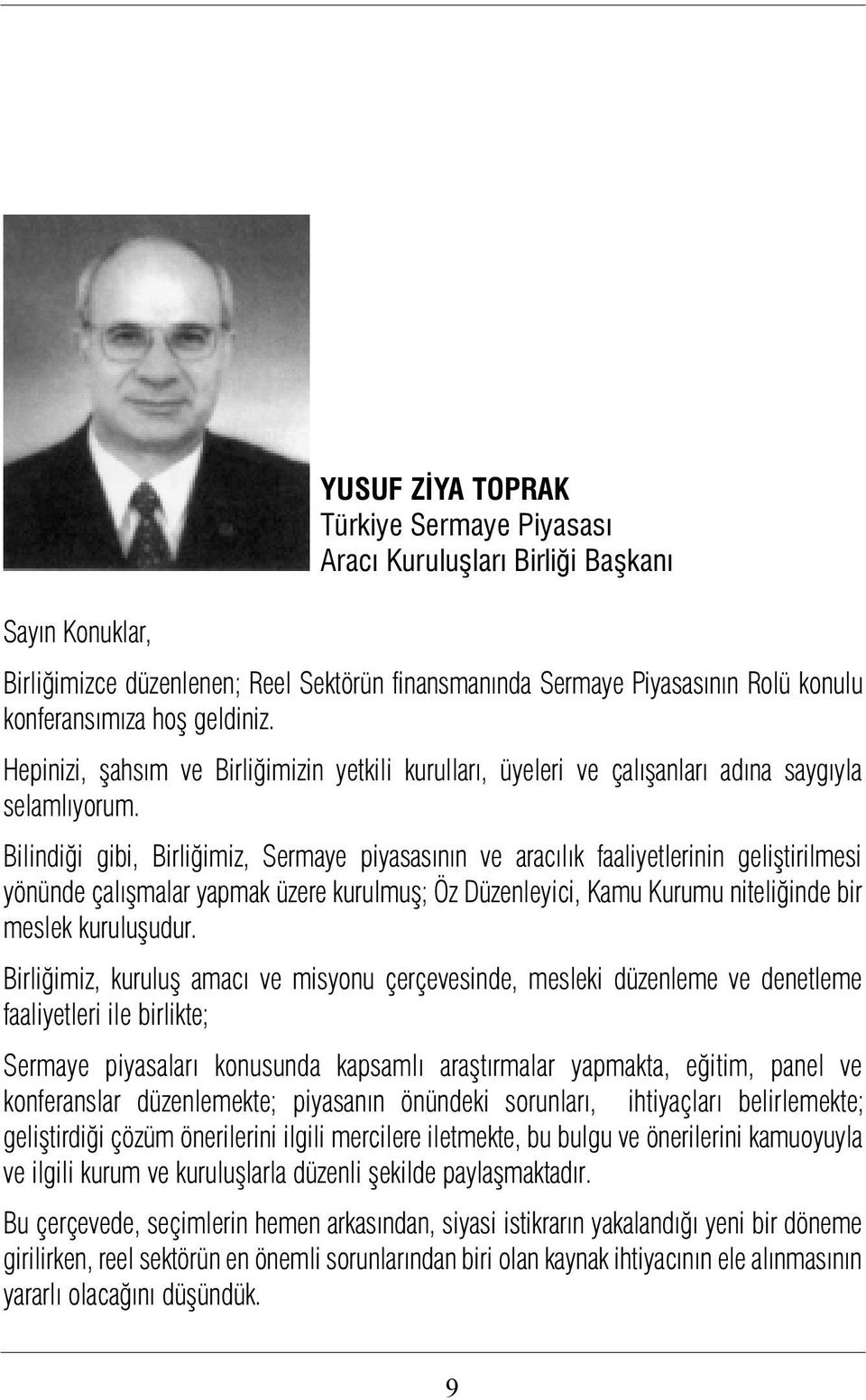 YUSUF ZİYA TOPRAK
Türkiye Sermaye Piyasası
Aracı Kuruluşları Birliği Başkanı

Sayın Konuklar,

Birliğimizce düzenlenen; Reel Sektörün finansmanında Sermaye Piyasasının Rolü konulu konferansımıza hoş geldiniz.

Hepinizi, şahsım ve Birliğimizin yetkili kurulları, üyeleri ve çalışanları adına saygıyla selamlıyorum.

Bilindiği gibi, Birliğimiz, Sermaye piyasasının ve aracılık faaliyetlerinin geliştirilmesi yönünde çalışmalar yapmak üzere kurulmuş; Öz Düzenleyici, Kamu Kurumu niteliğinde bir meslek kuruluşudur.

Birliğimiz, kuruluş amacı ve misyonu çerçevesinde, mesleki düzenleme ve denetleme faaliyetleri ile birlikte;

Sermaye piyasaları konusunda kapsamlı araştırmalar yapmakta, eğitim, panel ve konferanslar düzenlemekte; piyasanın önündeki sorunları, ihtiyaçları belirlemekte; geliştirdiği çözüm önerilerini ilgili mercilere iletmekte, bu bulgu ve önerilerini kamuoyuyla ve ilgili kurum ve kuruluşlarla düzenli şekilde paylaşmaktadır.

Bu çerçevede, seçimlerin hemen arkasından, siyasi istikrarın yakalandığı yeni bir döneme girilirken, reel sektörün en önemli sorunlarından biri olan kaynak ihtiyacının ele alınmasının yararlı olacağını düşündük.

9